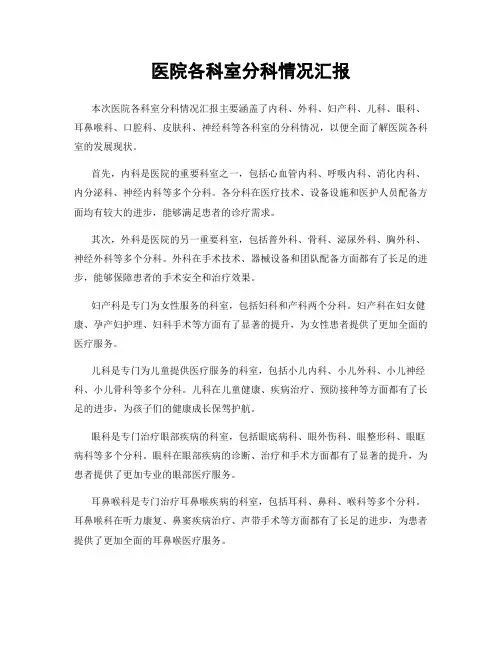 医院各科室分科情况汇报

本次医院各科室分科情况汇报主要涵盖了内科、外科、妇产科、儿科、眼科、耳鼻喉科、口腔科、皮肤科、神经科等各科室的分科情况，以便全面了解医院各科室的发展现状。

首先，内科是医院的重要科室之一，包括心血管内科、呼吸内科、消化内科、内分泌科、神经内科等多个分科。各分科在医疗技术、设备设施和医护人员配备方面均有较大的进步，能够满足患者的诊疗需求。

其次，外科是医院的另一重要科室，包括普外科、骨科、泌尿外科、胸外科、神经外科等多个分科。外科在手术技术、器械设备和团队配备方面都有了长足的进步，能够保障患者的手术安全和治疗效果。

妇产科是专门为女性服务的科室，包括妇科和产科两个分科。妇产科在妇女健康、孕产妇护理、妇科手术等方面有了显著的提升，为女性患者提供了更加全面的医疗服务。

儿科是专门为儿童提供医疗服务的科室，包括小儿内科、小儿外科、小儿神经科、小儿骨科等多个分科。儿科在儿童健康、疾病治疗、预防接种等方面都有了长足的进步，为孩子们的健康成长保驾护航。

眼科是专门治疗眼部疾病的科室，包括眼底病科、眼外伤科、眼整形科、眼眶病科等多个分科。眼科在眼部疾病的诊断、治疗和手术方面都有了显著的提升，为患者提供了更加专业的眼部医疗服务。

耳鼻喉科是专门治疗耳鼻喉疾病的科室，包括耳科、鼻科、喉科等多个分科。耳鼻喉科在听力康复、鼻窦疾病治疗、声带手术等方面都有了长足的进步，为患者提供了更加全面的耳鼻喉医疗服务。